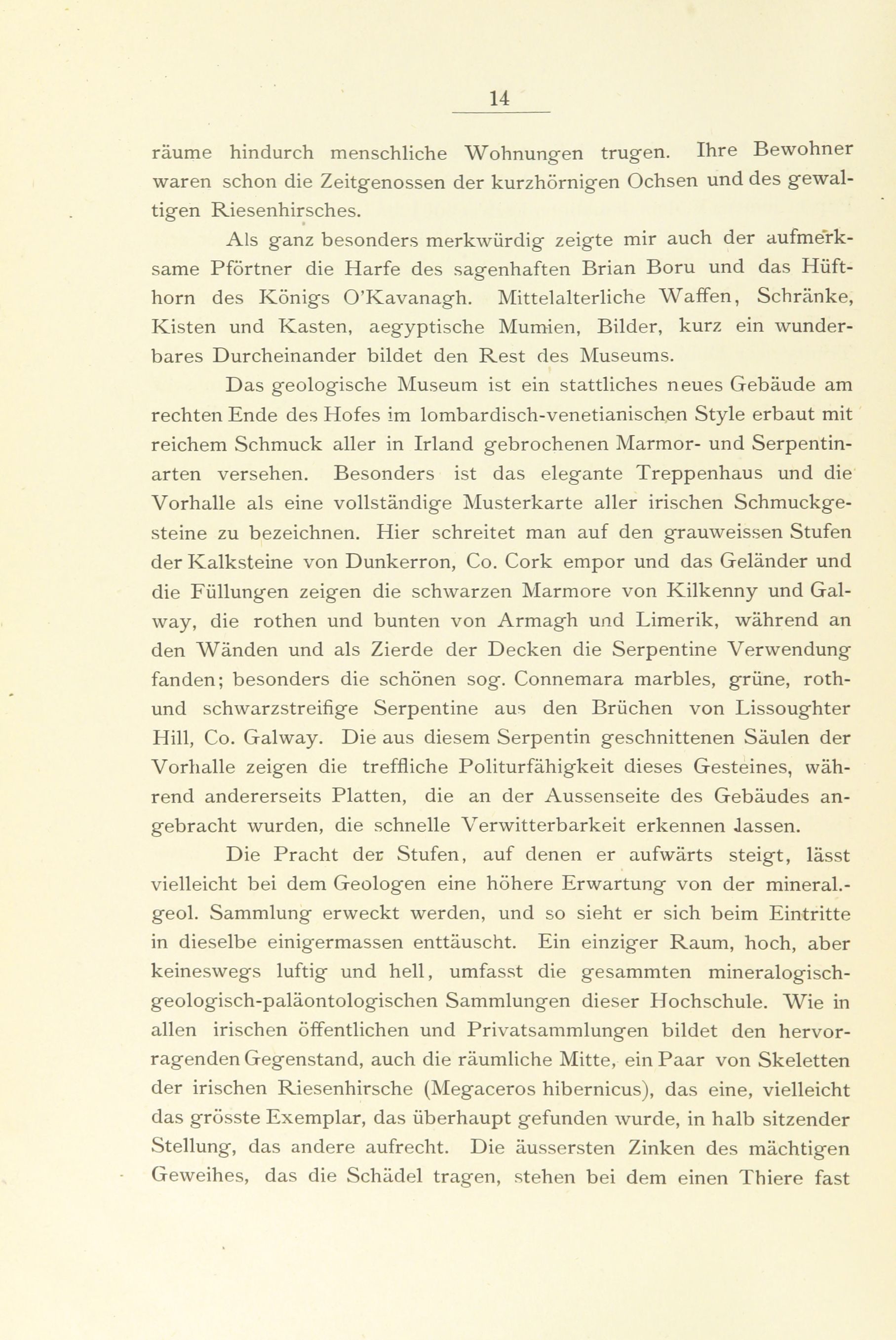 14

räume hindurch menschliche Wohnungen trugen. Ihre Bewohner waren schon die Zeitgenossen der kurzhörnigen Ochsen und des gewaltigen Riesenhirsches.

Als ganz besonders merkwürdig zeigte mir auch der aufmerksame Pförtner die Harfe des sagenhaften Brian Boru und das Hüfthorn des Königs O'Kavanagh. Mittelalterliche Waffen, Schränke, Kisten und Kasten, aegyptische Mumien, Bilder, kurz ein wunderbares Durcheinander bildet den Rest des Museums.

Das geologische Museum ist ein stattliches neues Gebäude am rechten Ende des Hofes im lombardisch-venetianischen Style erbaut mit reichem Schmuck aller in Irland gebrochenen Marmor- und Serpentinarten versehen. Besonders ist das elegante Treppenhaus und die Vorhalle als eine vollständige Musterkarte aller irischen Schmuckgesteine zu bezeichnen. Hier schreitet man auf den grauweissen Stufen der Kalksteine von Dunkerron, Co. Cork empor und das Geländer und die Füllungen zeigen die schwarzen Marmore von Kilkenny und Galway, die rothen und bunten von Armagh und Limerik, während an den Wänden und als Zierde der Decken die Serpentine Verwendung fanden; besonders die schönen sog. Connemara marbles, grüne, roth- und schwarzstreifige Serpentine aus den Brüchen von Lissoughter Hill, Co. Galway. Die aus diesem Serpentin geschnittenen Säulen der Vorhalle zeigen die treffliche Politurfähigkeit dieses Gesteines, während andererseits Platten, die an der Aussenseite des Gebäudes angebracht wurden, die schnelle Verwitterbarkeit erkennen lassen.

Die Pracht der Stufen, auf denen er aufwärts steigt, lässt vielleicht bei dem Geologen eine höhere Erwartung von der mineral.-geol. Sammlung erweckt werden, und so sieht er sich beim Eintritte in dieselbe einigermassen enttäuscht. Ein einziger Raum, hoch, aber keineswegs luftig und hell, umfasst die gesammten mineralogisch-geologisch-paläontologischen Sammlungen dieser Hochschule. Wie in allen irischen öffentlichen und Privatsammlungen bildet den hervorragenden Gegenstand, auch die räumliche Mitte, ein Paar von Skeletten der irischen Riesenhirsche (Megaceros hibernicus), das eine, vielleicht das grösste Exemplar, das überhaupt gefunden wurde, in halb sitzender Stellung, das andere aufrecht. Die äussersten Zinken des mächtigen Geweihes, das die Schädel tragen, stehen bei dem einen Thiere fast